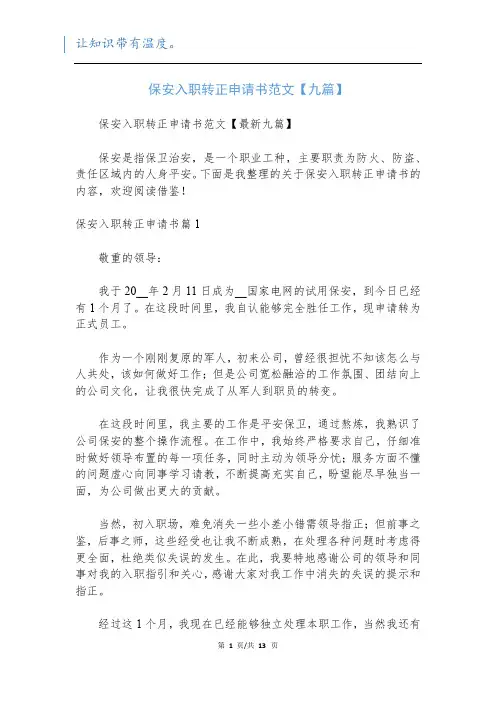 让知识带有温度。

保安入职转正申请书范文【九篇】

保安入职转正申请书范文【最新九篇】

保安是指保卫治安，是一个职业工种，主要职责为防火、防盗、责任区域内的人身平安。下面是我整理的关于保安入职转正申请书的内容，欢迎阅读借鉴！

保安入职转正申请书篇1

敬重的领导：

我于20__年2月11日成为__国家电网的试用保安，到今日已经有1个月了。在这段时间里，我自认能够完全胜任工作，现申请转为正式员工。

作为一个刚刚复原的军人，初来公司，曾经很担忧不知该怎么与人共处，该如何做好工作；但是公司宽松融洽的工作氛围、团结向上的公司文化，让我很快完成了从军人到职员的转变。

在这段时间里，我主要的工作是平安保卫，通过熬炼，我熟识了公司保安的整个操作流程。在工作中，我始终严格要求自己，仔细准时做好领导布置的每一项任务，同时主动为领导分忧；服务方面不懂的问题虚心向同事学习请教，不断提高充实自己，盼望能尽早独当一面，为公司做出更大的贡献。

当然，初入职场，难免消失一些小差小错需领导指正；但前事之鉴，后事之师，这些经受也让我不断成熟，在处理各种问题时考虑得更全面，杜绝类似失误的发生。在此，我要特地感谢公司的领导和同事对我的入职指引和关心，感谢大家对我工作中消失的失误的提示和指正。

经过这1个月，我现在已经能够独立处理本职工作，当然我还有

第 1 页/共 13 页